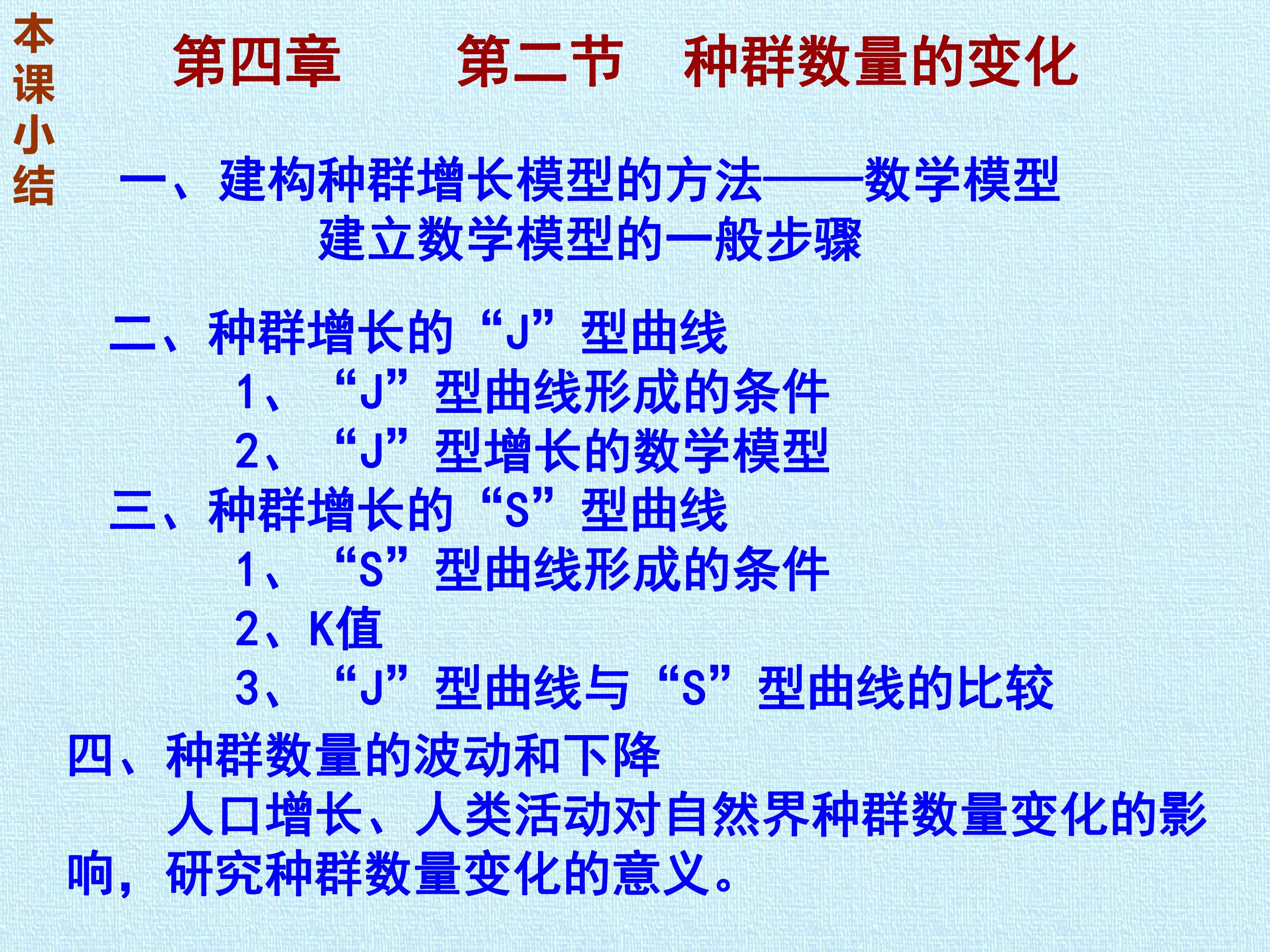 本课小结

第四章 第二节 种群数量的变化

一、建构种群增长模型的方法——数学模型

建立数学模型的一般步骤

二、种群增长的“J”型曲线

1、“J”型曲线形成的条件

2、“J”型增长的数学模型

三、种群增长的“S”型曲线

1、“S”型曲线形成的条件

2、K值

3、“J”型曲线与“S”型曲线的比较

四、种群数量的波动和下降

人口增长、人类活动对自然界种群数量变化的影响，研究种群数量变化的意义。